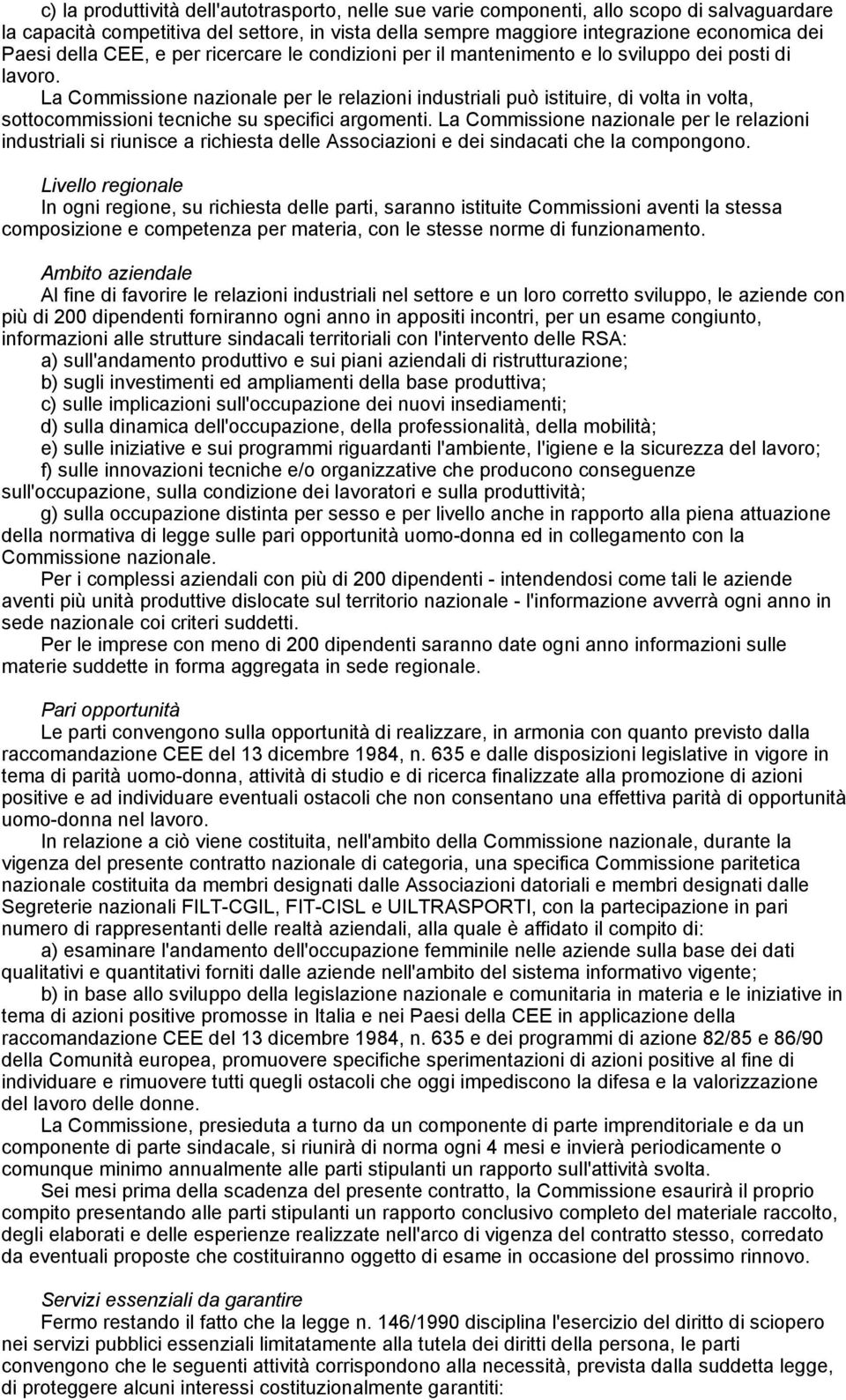 c) la produttività dell'autotrasporto, nelle sue varie componenti, allo scopo di salvaguardare la capacità competitiva del settore, in vista della sempre maggiore integrazione economica dei Paesi della CEE, e per ricercare le condizioni per il mantenimento e lo sviluppo dei posti di lavoro.
La Commissione nazionale per le relazioni industriali può istituire, di volta in volta, sottocommissioni tecniche su specifici argomenti. La Commissione nazionale per le relazioni industriali si riunisce a richiesta delle Associazioni e dei sindacati che la compongono.

Livello regionale
In ogni regione, su richiesta delle parti, saranno istituite Commissioni aventi la stessa composizione e competenza per materia, con le stesse norme di funzionamento.

Ambito aziendale
Al fine di favorire le relazioni industriali nel settore e un loro corretto sviluppo, le aziende con più di 200 dipendenti forniranno ogni anno in appositi incontri, per un esame congiunto, informazioni alle strutture sindacali territoriali con l'intervento delle RSA:
a) sull'andamento produttivo e sui piani aziendali di ristrutturazione;
b) sugli investimenti ed ampliamenti della base produttiva;
c) sulle implicazioni sull'occupazione dei nuovi insediamenti;
d) sulla dinamica dell'occupazione, della professionalità, della mobilità;
e) sulle iniziative e sui programmi riguardanti l'ambiente, l'igiene e la sicurezza del lavoro;
f) sulle innovazioni tecniche e/o organizzative che producono conseguenze sull'occupazione, sulla condizione dei lavoratori e sulla produttività;
g) sulla occupazione distinta per sesso e per livello anche in rapporto alla piena attuazione della normativa di legge sulle pari opportunità uomo-donna ed in collegamento con la Commissione nazionale.
Per i complessi aziendali con più di 200 dipendenti - intendendosi come tali le aziende aventi più unità produttive dislocate sul territorio nazionale - l'informazione avverrà ogni anno in sede nazionale coi criteri suddetti.
Per le imprese con meno di 200 dipendenti saranno date ogni anno informazioni sulle materie suddette in forma aggregata in sede regionale.

Pari opportunità
Le parti convengono sulla opportunità di realizzare, in armonia con quanto previsto dalla raccomandazione CEE del 13 dicembre 1984, n. 635 e dalle disposizioni legislative in vigore in tema di parità uomo-donna, attività di studio e di ricerca finalizzate alla promozione di azioni positive e ad individuare eventuali ostacoli che non consentano una effettiva parità di opportunità uomo-donna nel lavoro.
In relazione a ciò viene costituita, nell'ambito della Commissione nazionale, durante la vigenza del presente contratto nazionale di categoria, una specifica Commissione paritetica nazionale costituita da membri designati dalle Associazioni datoriali e membri designati dalle Segreterie nazionali FILT-CGIL, FIT-CISL e UILTRASPORTI, con la partecipazione in pari numero di rappresentanti delle realtà aziendali, alla quale è affidato il compito di:
a) esaminare l'andamento dell'occupazione femminile nelle aziende sulla base dei dati qualitativi e quantitativi forniti dalle aziende nell'ambito del sistema informativo vigente;
b) in base allo sviluppo della legislazione nazionale e comunitaria in materia e le iniziative in tema di azioni positive promosse in Italia e nei Paesi della CEE in applicazione della raccomandazione CEE del 13 dicembre 1984, n. 635 e dei programmi di azione 82/85 e 86/90 della Comunità europea, promuovere specifiche sperimentazioni di azioni positive al fine di individuare e rimuovere tutti quegli ostacoli che oggi impediscono la difesa e la valorizzazione del lavoro delle donne.
La Commissione, presieduta a turno da un componente di parte imprenditoriale e da un componente di parte sindacale, si riunirà di norma ogni 4 mesi e invierà periodicamente o comunque minimo annualmente alle parti stipulanti un rapporto sull'attività svolta.
Sei mesi prima della scadenza del presente contratto, la Commissione esaurirà il proprio compito presentando alle parti stipulanti un rapporto conclusivo completo del materiale raccolto, degli elaborati e delle esperienze realizzate nell'arco di vigenza del contratto stesso, corredato da eventuali proposte che costituiranno oggetto di esame in occasione del prossimo rinnovo.

Servizi essenziali da garantire
Fermo restando il fatto che la legge n. 146/1990 disciplina l'esercizio del diritto di sciopero nei servizi pubblici essenziali limitatamente alla tutela dei diritti della persona, le parti convengono che le seguenti attività corrispondono alla necessità, prevista dalla suddetta legge, di proteggere alcuni interessi costituzionalmente garantiti: